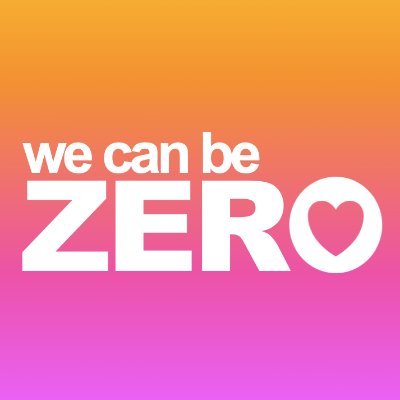 we can be
ZERO